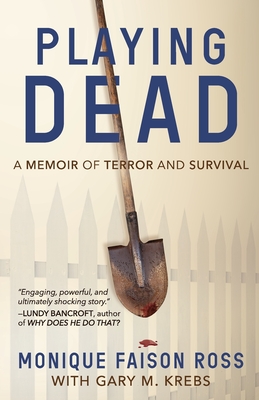 PLAYING DEAD

A MEMOIR OF TERROR AND SURVIVAL

"Engaging, powerful, and ultimately shocking story."
–LUNDY BANCROFT, author of WHY DOES HE DO THAT?

MONIQUE FAISON ROSS
WITH GARY M. KREBS